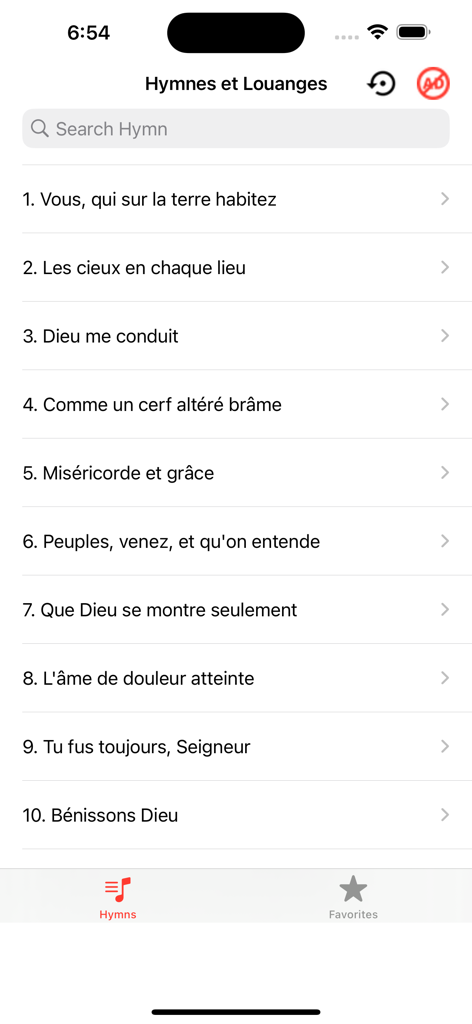 6:54

Hymnes et Louanges

AD

Search Hymn

1. Vous, qui sur la terre habitez

2. Les cieux en chaque lieu

3. Dieu me conduit

4. Comme un cerf altéré brâme

5. Miséricorde et grâce

6. Peuples, venez, et qu'on entende

7. Que Dieu se montre seulement

8. L'âme de douleur atteinte

9. Tu fus toujours, Seigneur

10. Bénissons Dieu

Hymns

Favorites